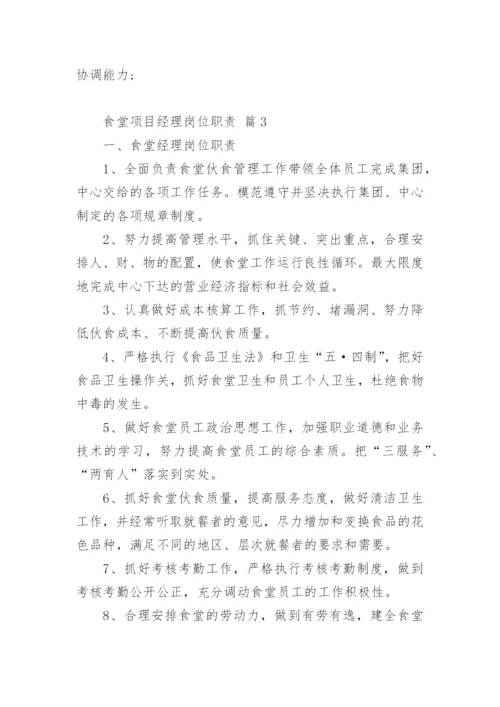 协调能力；

食堂项目经理岗位职责 篇3

一、食堂经理岗位职责

1、全面负责食堂伙食管理工作带领全体员工完成集团，中心交给的各项工作任务。模范遵守并坚决执行集团、中心制定的各项规章制度。

2、努力提高管理水平，抓住关键、突出重点，合理安排人、财、物的配置，使食堂工作运行良性循环。最大限度地完成中心下达的营业经济指标和社会效益。

3、认真做好成本核算工作，抓节约、堵漏洞、努力降低伙食成本、不断提高伙食质量。

4、严格执行《食品卫生法》和卫生“五·四制”，把好食品卫生操作关，抓好食堂卫生和员工个人卫生，杜绝食物中毒的发生。

5、做好食堂员工政治思想工作，加强职业道德和业务技术的学习，努力提高食堂员工的综合素质。把“三服务”、“两育人”落实到实处。

6、抓好食堂伙食质量，提高服务态度，做好清洁卫生工作，并经常听取就餐者的意见，尽力增加和变换食品的花色品种，满足不同的地区、层次就餐者的要求和需要。

7、抓好考核考勤工作，严格执行考核考勤制度，做到考核考勤公开公正，充分调动食堂员工的工作积极性。

8、合理安排食堂的劳动力，做到有劳有逸，建全食堂